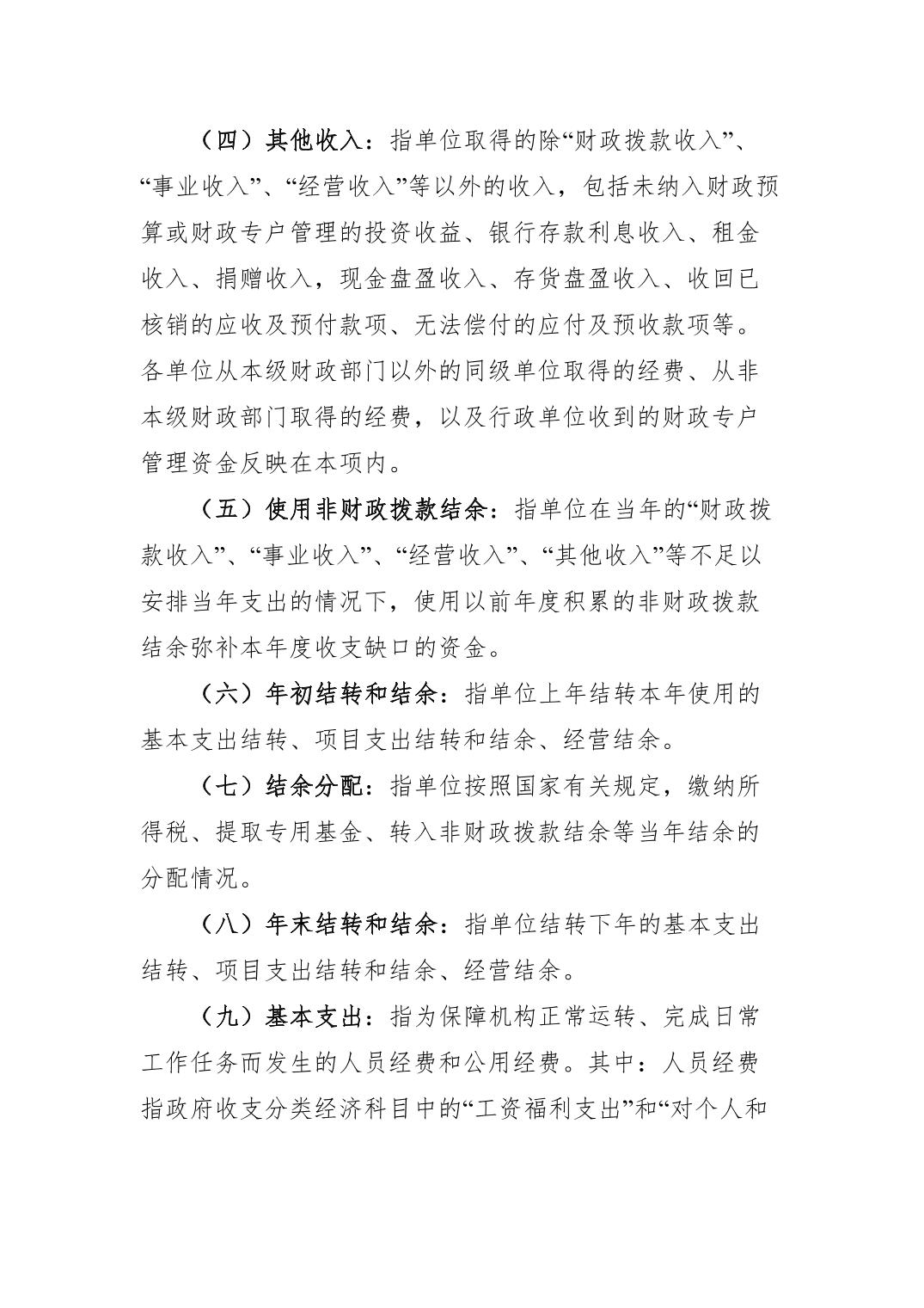 （四）其他收入：指单位取得的除“财政拨款收入”、“事业收入”、“经营收入”等以外的收入，包括未纳入财政预算或财政专户管理的投资收益、银行存款利息收入、租金收入、捐赠收入，现金盘盈收入、存货盘盈收入、收回已核销的应收及预付款项、无法偿付的应付及预收款项等。各单位从本级财政部门以外的同级单位取得的经费、从非本级财政部门取得的经费，以及行政单位收到的财政专户管理资金反映在本项内。

（五）使用非财政拨款结余：指单位在当年的“财政拨款收入”、“事业收入”、“经营收入”、“其他收入”等不足以安排当年支出的情况下，使用以前年度积累的非财政拨款结余弥补本年度收支缺口的资金。

（六）年初结转和结余：指单位上年结转本年使用的基本支出结转、项目支出结转和结余、经营结余。

（七）结余分配：指单位按照国家有关规定，缴纳所得税、提取专用基金、转入非财政拨款结余等当年结余的分配情况。

（八）年末结转和结余：指单位结转下年的基本支出结转、项目支出结转和结余、经营结余。

（九）基本支出：指为保障机构正常运转、完成日常工作任务而发生的人员经费和公用经费。其中：人员经费指政府收支分类经济科目中的“工资福利支出”和“对个人和